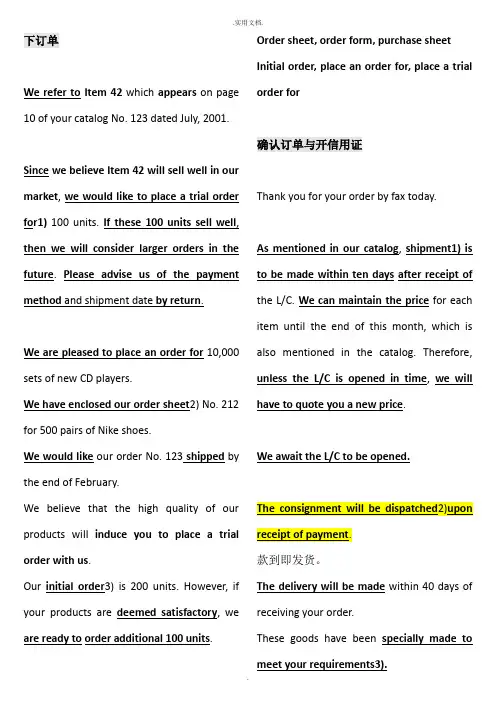 .实用文档.

下订单

We refer to Item 42 which appears on page 10 of your catalog No. 123 dated July, 2001.

Since we believe Item 42 will sell well in our market, we would like to place a trial order for1) 100 units. If these 100 units sell well, then we will consider larger orders in the future. Please advise us of the payment method and shipment date by return.

We are pleased to place an order for 10,000 sets of new CD players.

We have enclosed our order sheet2) No. 212 for 500 pairs of Nike shoes.

We would like our order No. 123 shipped by the end of February.

We believe that the high quality of our products will induce you to place a trial order with us.

Our initial order3) is 200 units. However, if your products are deemed satisfactory, we are ready to order additional 100 units.

Order sheet, order form, purchase sheet

Initial order, place an order for, place a trial order for

确认订单与开信用证

Thank you for your order by fax today.

As mentioned in our catalog, shipment1) is to be made within ten days after receipt of the L/C. We can maintain the price for each item until the end of this month, which is also mentioned in the catalog. Therefore, unless the L/C is opened in time, we will have to quote you a new price.

We await the L/C to be opened.

The consignment will be dispatched2)upon receipt of payment.

款到即发货。

The delivery will be made within 40 days of receiving your order.

These goods have been specially made to meet your requirements3).

.